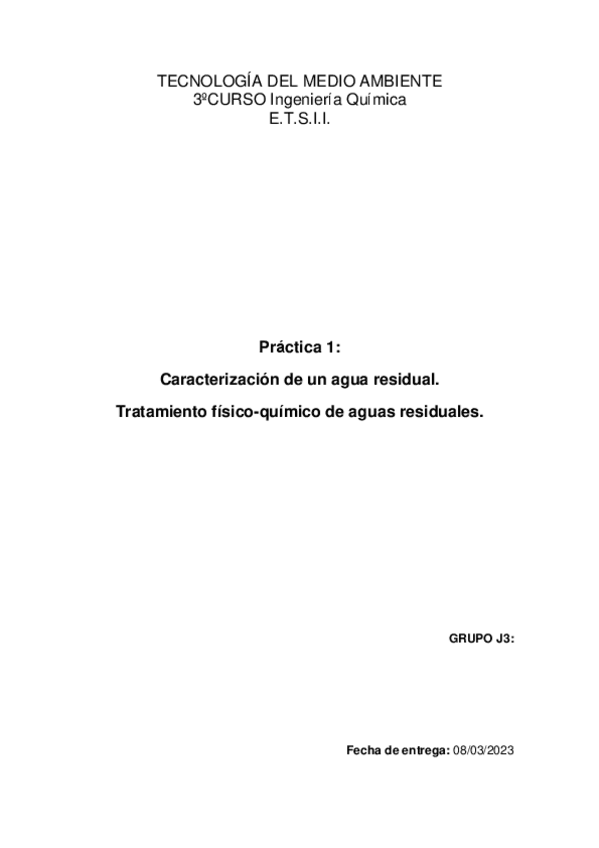 TECNOLOGÍA DEL MEDIO AMBIENTE
3ºCURSO Ingeniería Química
E.T.S.I.I.

Práctica 1:

Caracterización de un agua residual.

Tratamiento físico-químico de aguas residuales.

GRUPO J3:

Fecha de entrega: 08/03/2023